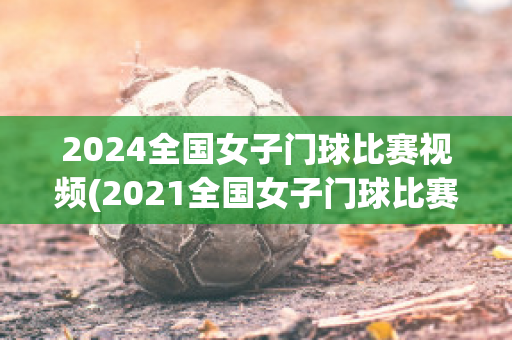 2024全国女子门球比赛视频(2021全国女子门球比赛